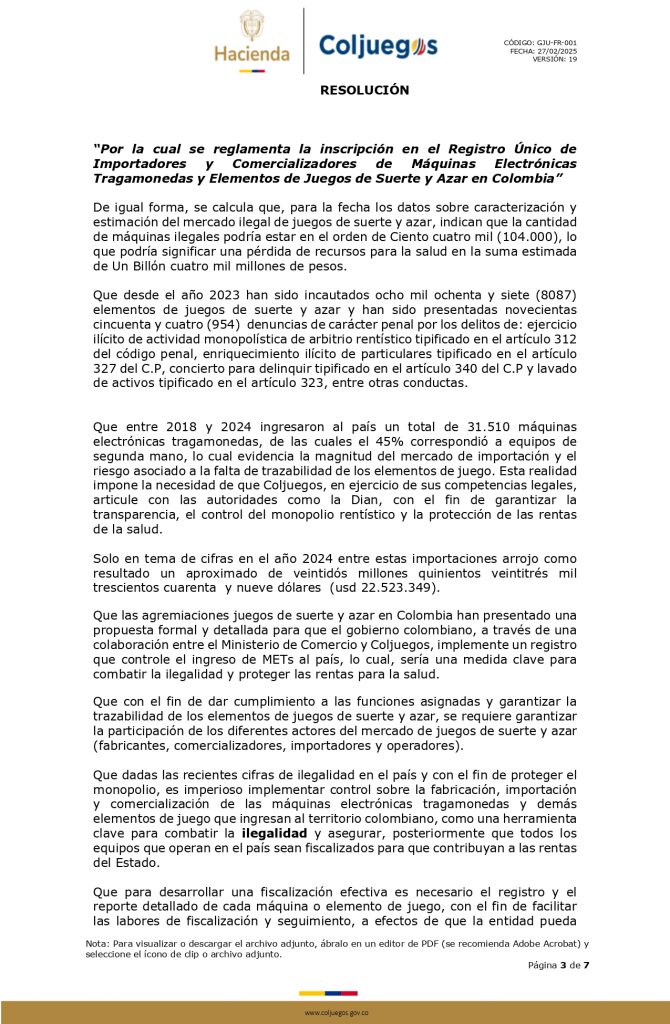 Hacienda

Coljuegos

CÓDIGO: GJU-FR-001
FECHA: 27/02/2025
VERSIÓN: 19

RESOLUCIÓN

"Por la cual se reglamenta la inscripción en el Registro Único de Importadores y Comercializadores de Máquinas Electrónicas Tragamonedas y Elementos de Juegos de Suerte y Azar en Colombia"

De igual forma, se calcula que, para la fecha los datos sobre caracterización y estimación del mercado ilegal de juegos de suerte y azar, indican que la cantidad de máquinas ilegales podría estar en el orden de Ciento cuatro mil (104.000), lo que podría significar una pérdida de recursos para la salud en la suma estimada de Un Billón cuatro mil millones de pesos.

Que desde el año 2023 han sido incautados ocho mil ochenta y siete (8087) elementos de juegos de suerte y azar y han sido presentadas novecientas cincuenta y cuatro (954) denuncias de carácter penal por los delitos de: ejercicio ilícito de actividad monopolística de arbitrio rentístico tipificado en el artículo 312 del código penal, enriquecimiento ilícito de particulares tipificado en el artículo 327 del C.P, concierto para delinquir tipificado en el artículo 340 del C.P y lavado de activos tipificado en el artículo 323, entre otras conductas.

Que entre 2018 y 2024 ingresaron al país un total de 31.510 máquinas electrónicas tragamonedas, de las cuales el 45% correspondió a equipos de segunda mano, lo cual evidencia la magnitud del mercado de importación y el riesgo asociado a la falta de trazabilidad de los elementos de juego. Esta realidad impone la necesidad de que Coljuegos, en ejercicio de sus competencias legales, articule con las autoridades como la Dian, con el fin de garantizar la transparencia, el control del monopolio rentístico y la protección de las rentas de la salud.

Solo en tema de cifras en el año 2024 entre estas importaciones arrojo como resultado un aproximado de veintidós millones quinientos veintitrés mil trescientos cuarenta y nueve dólares (usd 22.523.349).

Que las agremiaciones juegos de suerte y azar en Colombia han presentado una propuesta formal y detallada para que el gobierno colombiano, a través de una colaboración entre el Ministerio de Comercio y Coljuegos, implemente un registro que controle el ingreso de METs al país, lo cual, sería una medida clave para combatir la ilegalidad y proteger las rentas para la salud.

Que con el fin de dar cumplimiento a las funciones asignadas y garantizar la trazabilidad de los elementos de juegos de suerte y azar, se requiere garantizar la participación de los diferentes actores del mercado de juegos de suerte y azar (fabricantes, comercializadores, importadores y operadores).

Que dadas las recientes cifras de ilegalidad en el país y con el fin de proteger el monopolio, es imperioso implementar control sobre la fabricación, importación y comercialización de las máquinas electrónicas tragamonedas y demás elementos de juego que ingresan al territorio colombiano, como una herramienta clave para combatir la ilegalidad y asegurar, posteriormente que todos los equipos que operan en el país sean fiscalizados para que contribuyan a las rentas del Estado.

Que para desarrollar una fiscalización efectiva es necesario el registro y el reporte detallado de cada máquina o elemento de juego, con el fin de facilitar las labores de fiscalización y seguimiento, a efectos de que la entidad pueda

Nota: Para visualizar o descargar el archivo adjunto, ábralo en un editor de PDF (se recomienda Adobe Acrobat) y seleccione el ícono de clip o archivo adjunto.

Página 3 de 7

www.coljuegos.gov.co